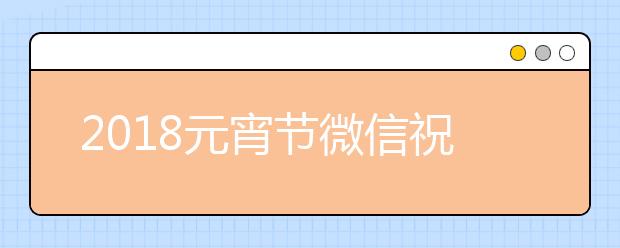 2018元宵节微信祝